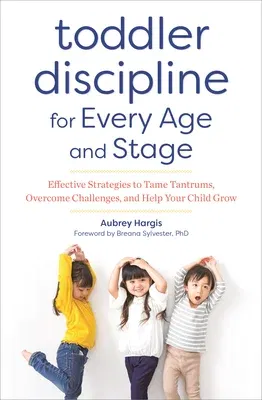 toddler discipline for Every Age and Stage

Effective Strategies to Tame Tantrums, Overcome Challenges, and Help Your Child Grow

Aubrey Hargis
Foreword by Breana Sylvester, PhD